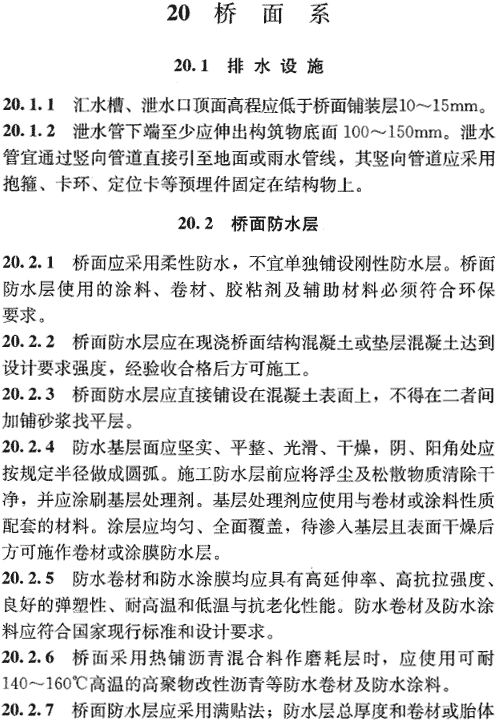 20 桥 面 系

20.1 排 水 设 施

20.1.1 汇水槽、泄水口顶面高程应低于桥面铺装层10～15mm。

20.1.2 泄水管下端至少应伸出构筑物底面 100～150mm。泄水管宜通过竖向管道直接引至地面或雨水管线，其竖向管道应采用抱箍、卡环、定位卡等预埋件固定在结构物上。

20.2 桥面防水层

20.2.1 桥面应采用柔性防水，不宜单独铺设刚性防水层。桥面防水层使用的涂料、卷材、胶粘剂及辅助材料必须符合环保要求。

20.2.2 桥面防水层应在现浇桥面结构混凝土或垫层混凝土达到设计要求强度，经验收合格后方可施工。

20.2.3 桥面防水层应直接铺设在混凝土表面上，不得在二者间加铺砂浆找平层。

20.2.4 防水基层面应坚实、平整、光滑、干燥，阴、阳角处应按规定半径做成圆弧。施工防水层前应将浮尘及松散物质清除干净，并应涂刷基层处理剂。基层处理剂应使用与卷材或涂料性质配套的材料。涂层应均匀、全面覆盖，待渗入基层且表面干燥后方可施作卷材或涂膜防水层。

20.2.5 防水卷材和防水涂膜均应具有高延伸率、高抗拉强度、良好的弹塑性、耐高温和低温与抗老化性能。防水卷材及防水涂料应符合国家现行标准和设计要求。

20.2.6 桥面采用热铺沥青混合料作磨耗层时，应使用可耐140～160℃高温的高聚物改性沥青等防水卷材及防水涂料。

20.2.7 桥面防水层应采用满贴法；防水层总厚度和卷材或胎体